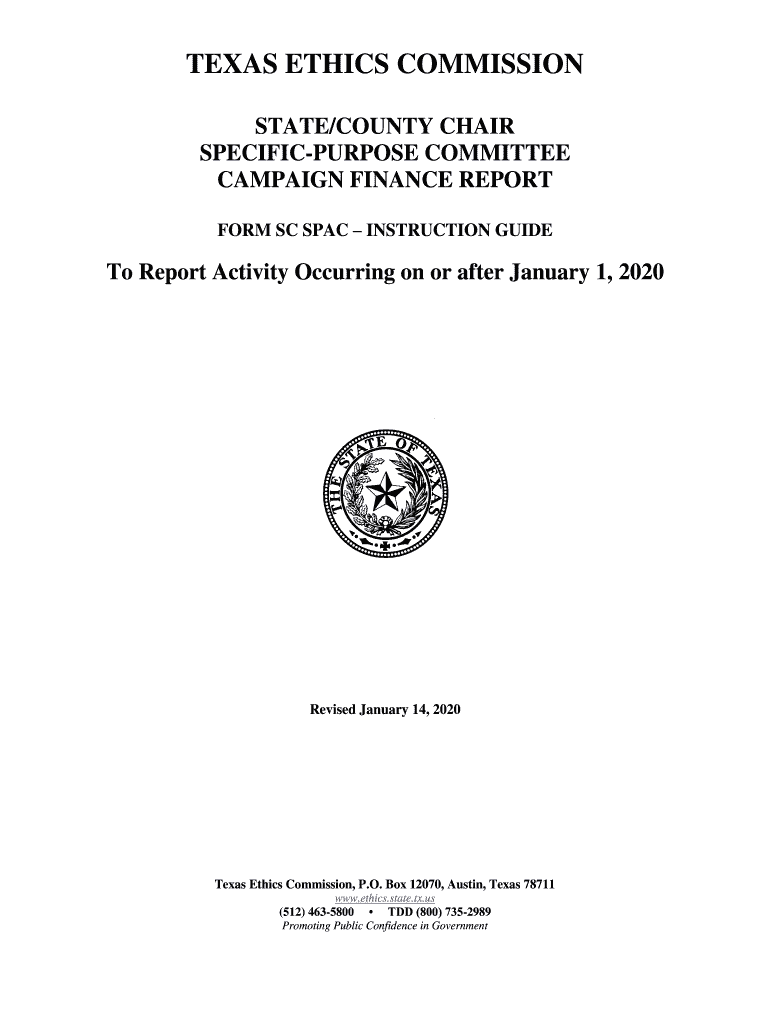 TEXAS ETHICS COMMISSION

STATE/COUNTY CHAIR
SPECIFIC-PURPOSE COMMITTEE
CAMPAIGN FINANCE REPORT

FORM SC SPAC – INSTRUCTION GUIDE

To Report Activity Occurring on or after January 1, 2020

THE STATE OF TEXAS

Revised January 14, 2020

Texas Ethics Commission, P.O. Box 12070, Austin, Texas 78711
www.ethics.state.tx.us
(512) 463-5800 • TDD (800) 735-2989
Promoting Public Confidence in Government